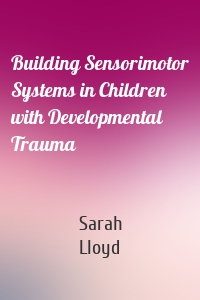 Building Sensorimotor Systems in Children with Developmental Trauma

Sarah Lloyd